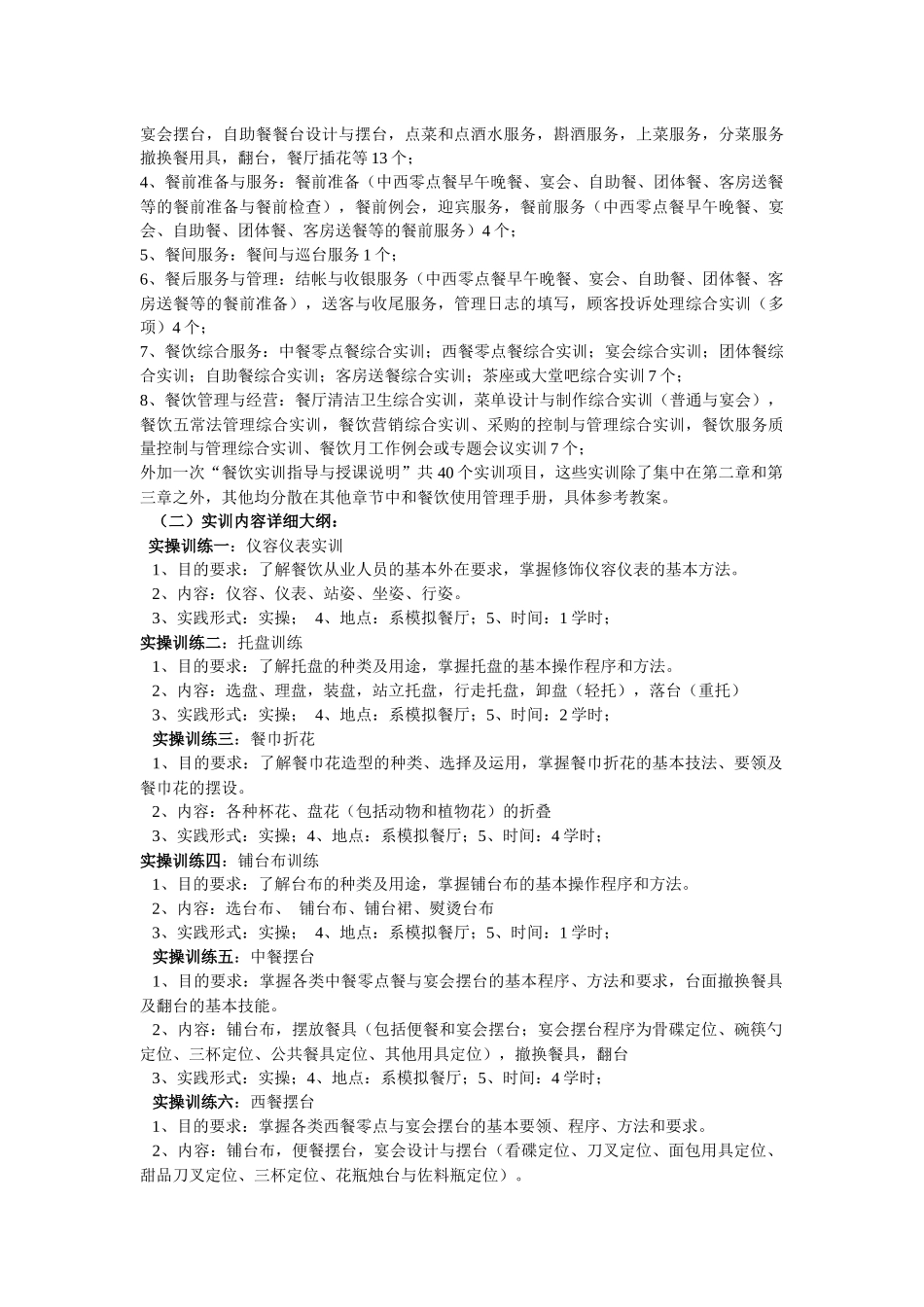 宴会摆台，自助餐餐台设计与摆台，点菜和点酒水服务，斟酒服务，上菜服务，分菜服务撤换餐用具，翻台，餐厅插花等 13 个；
4、餐前准备与服务：餐前准备（中西零点餐早午晚餐、宴会、自助餐、团体餐、客房送餐等的餐前准备与餐前检查），餐前例会，迎宾服务，餐前服务（中西零点餐早午晚餐、宴会、自助餐、团体餐、客房送餐等的餐前服务）4 个；
5、餐间服务：餐间与巡台服务 1 个；
6、餐后服务与管理：结帐与收银服务（中西零点餐早午晚餐、宴会、自助餐、团体餐、客房送餐等的餐前准备），送客与收尾服务，管理日志的填写，顾客投诉处理综合实训（多项）4 个；
7、餐饮综合服务：中餐零点餐综合实训；西餐零点餐综合实训；宴会综合实训；团体餐综合实训；自助餐综合实训；客房送餐综合实训；茶座或大堂吧综合实训 7 个；
8、餐饮管理与经营：餐厅清洁卫生综合实训，菜单设计与制作综合实训（普通与宴会），餐饮五常法管理综合实训，餐饮营销综合实训、采购的控制与管理综合实训，餐饮服务质量控制与管理综合实训、餐饮月工作例会或专题会议实训 7 个；
外加一次“餐饮实训指导与授课说明”共 40 个实训项目，这些实训除了集中在第二章和第三章之外，其他均分散在其他章节中和餐饮使用管理手册，具体参考教案。
（二）实训内容详细大纲：
实操训练一：仪容仪表实训
1、目的要求：了解餐饮从业人员的基本外在要求，掌握修饰仪容仪表的基本方法。
2、内容：仪容、仪表、站姿、坐姿、行姿。
3、实践形式：实操； 4、地点：系模拟餐厅；5、时间：1 学时；
实操训练二：托盘训练
1、目的要求：了解托盘的种类及用途，掌握托盘的基本操作程序和方法。
2、内容：选盘、理盘，装盘，站立托盘，行走托盘，卸盘（轻托），落台（重托）
3、实践形式：实操； 4、地点：系模拟餐厅；5、时间：2 学时；
实操训练三：餐巾折花
1、目的要求：了解餐巾花造型的种类、选择及运用，掌握餐巾折花的基本技法、要领及餐巾花的摆设。
2、内容：各种杯花、盘花（包括动物和植物花）的折叠
3、实践形式：实操；4、地点：系模拟餐厅；5、时间：4 学时；
实操训练四：铺台布训练
1、目的要求：了解台布的种类及用途，掌握铺台布的基本操作程序和方法。
2、内容：选台布、 铺台布、铺台裙、熨烫台布
3、实践形式：实操； 4、地点：系模拟餐厅；5、时间：1 学时；
实操训练五：中餐摆台
1、目的要求：掌握各类中餐零点餐与宴会摆台的基本程序、方法和要求，台面撤换餐具及翻台的基本技能。
2、内容：铺台布，摆放餐具（包括便餐和宴会摆台；宴会摆台程序为骨碟定位、碗筷勺定位、三杯定位、公共餐具定位、其他用具定位），撤换餐具，翻台
3、实践形式：实操；4、地点：系模拟餐厅；5、时间：4 学时；
实操训练六：西餐摆台
1、目的要求：掌握各类西餐零点与宴会摆台的基本要领、程序、方法和要求。
2、内容：铺台布，便餐摆台，宴会设计与摆台（看碟定位、刀叉定位、面包用具定位、甜品刀叉定位、三杯定位、花瓶烛台与佐料瓶定位）。